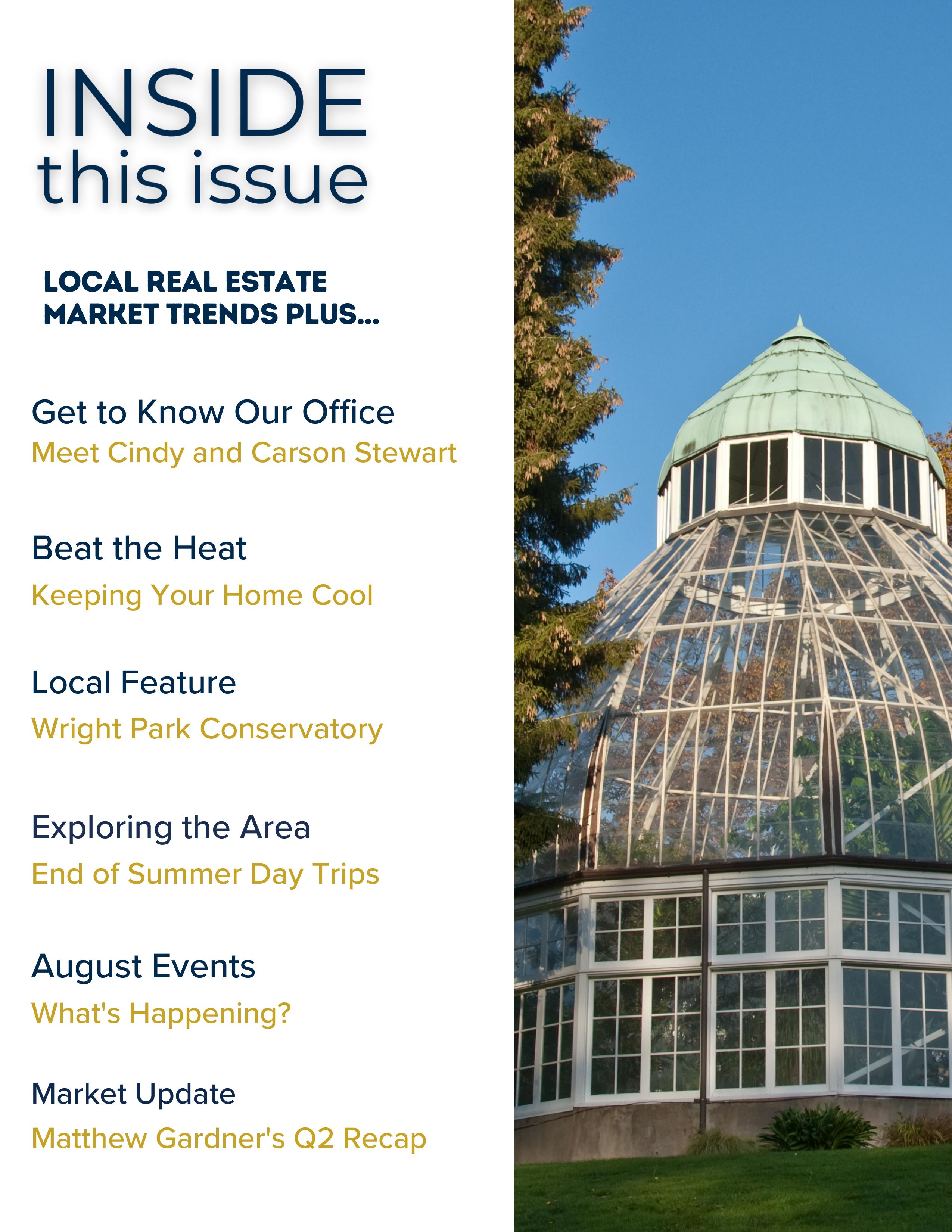 INSIDE
this issue

LOCAL REAL ESTATE
MARKET TRENDS PLUS...

Get to Know Our Office
Meet Cindy and Carson Stewart

Beat the Heat
Keeping Your Home Cool

Local Feature
Wright Park Conservatory

Exploring the Area
End of Summer Day Trips

August Events
What's Happening?

Market Update
Matthew Gardner's Q2 Recap